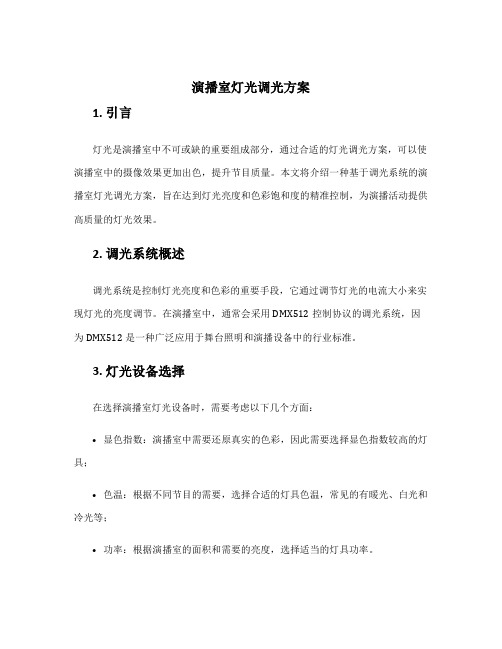 演播室灯光调光方案

1. 引言

灯光是演播室中不可或缺的重要组成部分，通过合适的灯光调光方案，可以使演播室中的摄像效果更加出色，提升节目质量。本文将介绍一种基于调光系统的演播室灯光调光方案，旨在达到灯光亮度和色彩饱和度的精准控制，为演播活动提供高质量的灯光效果。

2. 调光系统概述

调光系统是控制灯光亮度和色彩的重要手段，它通过调节灯光的电流大小来实现灯光的亮度调节。在演播室中，通常会采用 DMX512 控制协议的调光系统，因为 DMX512 是一种广泛应用于舞台照明和演播设备中的行业标准。

3. 灯光设备选择

在选择演播室灯光设备时，需要考虑以下几个方面：

• 显色指数：演播室中需要还原真实的色彩，因此需要选择显色指数较高的灯具；

• 色温：根据不同节目的需要，选择合适的灯具色温，常见的有暖光、白光和冷光等；

• 功率：根据演播室的面积和需要的亮度，选择适当的灯具功率。